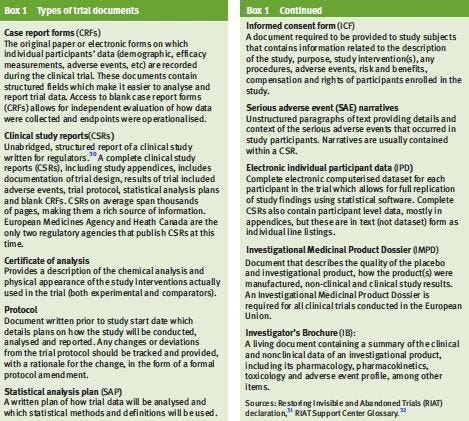 Box 1 Types of trial documents

Case report forms (CRFs)
The original paper or electronic forms on which individual participants' data (demographic, efficacy measurements, adverse events, etc) are recorded during the clinical trial. These documents contain structured fields which make it easier to analyse and report trial data. Access to blank case report forms (CRFs) allows for independent evaluation of how data were collected and endpoints were operationalised.

Clinical study reports(CSRs)
Unabridged, structured report of a clinical study written for regulators.$^{30}$ A complete clinical study reports (CSRs), including study appendices, includes documentation of trial design, results of trial included adverse events, trial protocol, statistical analysis plans and blank CRFs. CSRs on average span thousands of pages, making them a rich source of information. European Medicines Agency and Heath Canada are the only two regulatory agencies that publish CSRs at this time.

Certificate of analysis
Provides a description of the chemical analysis and physical appearance of the study interventions actually used in the trial (both experimental and comparators).

Protocol
Document written prior to study start date which details plans on how the study will be conducted, analysed and reported. Any changes or deviations from the trial protocol should be tracked and provided, with a rationale for the change, in the form of a formal protocol amendment.

Statistical analysis plan (SAP)
A written plan of how trial data will be analysed and which statistical methods and definitions will be used.

Box 1 Continued

Informed consent form (ICF)
A document required to be provided to study subjects that contains information related to the description of the study, purpose, study intervention(s), any procedures, adverse events, risk and benefits, compensation and rights of participants enrolled in the study.

Serious adverse event (SAE) narratives
Unstructured paragraphs of text providing details and context of the serious adverse events that occurred in study participants. Narratives are usually contained within a CSR.

Electronic individual participant data (IPD)
Complete electronic computerised dataset for each participant in the trial which allows for full replication of study findings using statistical software. Complete CSRs also contain participant level data, mostly in appendices, but these are in text (not dataset) form as individual line listings.

Investigational Medicinal Product Dossier (IMPD)
Document that describes the quality of the placebo and investigational product, how the product(s) were manufactured, non-clinical and clinical study results. An Investigational Medicinal Product Dossier is required for all clinical trials conducted in the European Union.

Investigator's Brochure (IB):
A living document containing a summary of the clinical and nonclinical data of an investigational product, including its pharmacology, pharmacokinetics, toxicology and adverse event profile, among other items.

Sources: Restoring Invisible and Abandoned Trials (RIAT) declaration,$^{31}$ RIAT Support Center Glossary.$^{32}$